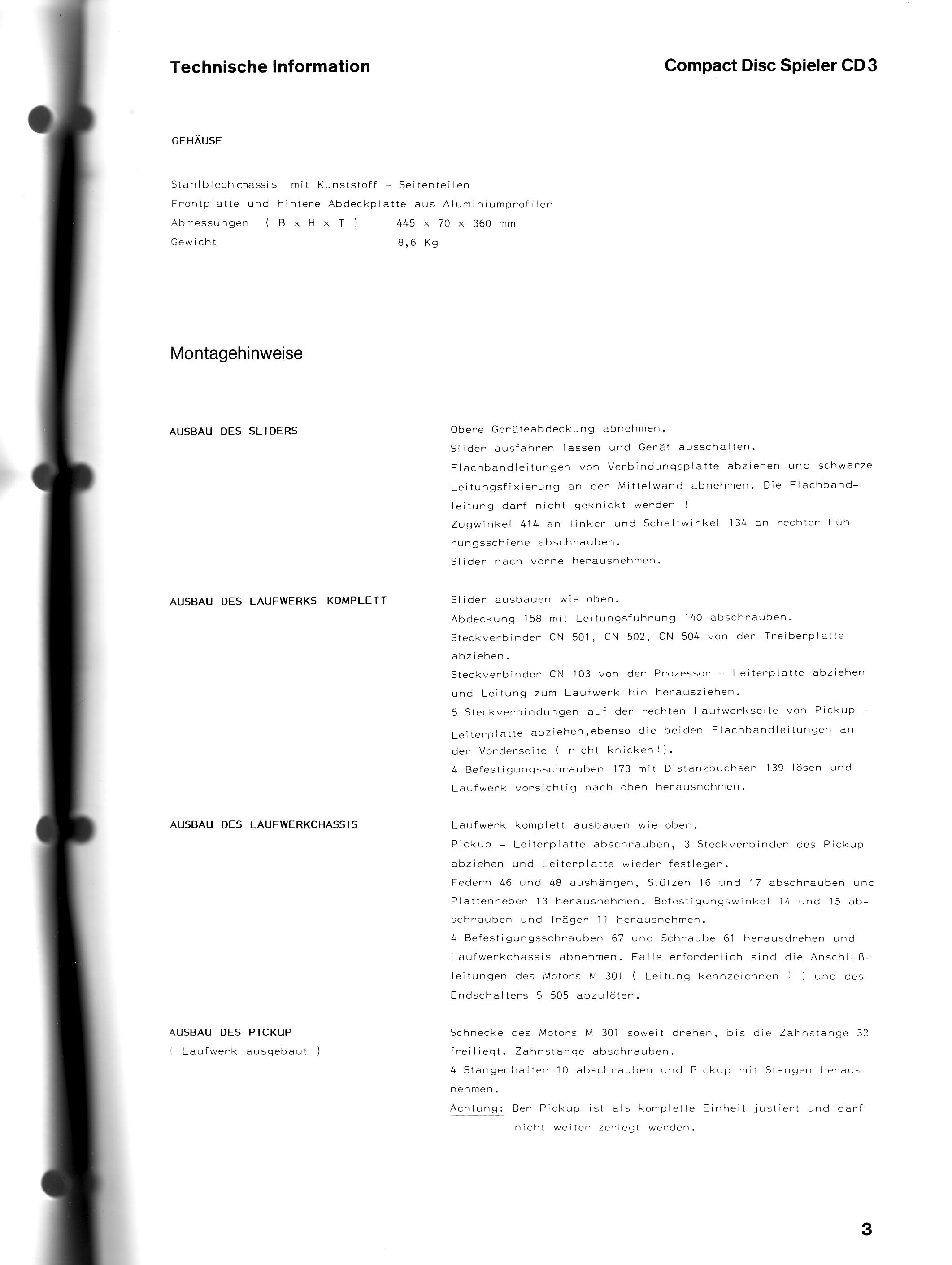 Technische Information

Compact Disc Spieler CD 3

GEHÄUSE

Stahlblechchassis mit Kunststoff - Seitenteilen
Frontplatte und hintere Abdeckplatte aus Aluminiumprofilen
Abmessungen ( B x H x T ) 445 x 70 x 360 mm
Gewicht 8,6 Kg

Montagehinweise

AUSBAU DES SLIDERS

Obere Geräteabdeckung abnehmen.
Slider ausfahren lassen und Gerät ausschalten.
Flachbandleitungen von Verbindungsplatte abziehen und schwarze Leitungsfixierung an der Mittelwand abnehmen. Die Flachbandleitung darf nicht geknickt werden !
Zugwinkel 414 an linker und Schaltwinkel 134 an rechter Führungsschiene abschrauben.
Slider nach vorne herausnehmen.

AUSBAU DES LAUFWERKS KOMPLETT

Slider ausbauen wie oben.
Abdeckung 158 mit Leitungsführung 140 abschrauben.
Steckverbinder CN 501, CN 502, CN 504 von der Treiberplatte abziehen.
Steckverbinder CN 103 von der Prozessor - Leiterplatte abziehen und Leitung zum Laufwerk hin herausziehen.
5 Steckverbindungen auf der rechten Laufwerkseite von Pickup - Leiterplatte abziehen,ebenso die beiden Flachbandleitungen an der Vorderseite ( nicht knicken!).
4 Befestigungsschrauben 173 mit Distanzbuchsen 139 lösen und Laufwerk vorsichtig nach oben herausnehmen.

AUSBAU DES LAUFWERKCHASSIS

Laufwerk komplett ausbauen wie oben.
Pickup - Leiterplatte abschrauben, 3 Steckverbinder des Pickup abziehen und Leiterplatte wieder festlegen.
Federn 46 und 48 aushängen, Stützen 16 und 17 abschrauben und Plattenheber 13 herausnehmen. Befestigungswinkel 14 und 15 abschrauben und Träger 11 herausnehmen.
4 Befestigungsschrauben 67 und Schraube 61 herausdrehen und Laufwerkchassis abnehmen. Falls erforderlich sind die Anschlußleitungen des Motors M 301 ( Leitung kennzeichnen ! ) und des Endschalters S 505 abzulöten.

AUSBAU DES PICKUP
( Laufwerk ausgebaut )

Schnecke des Motors M 301 soweit drehen, bis die Zahnstange 32 freiliegt. Zahnstange abschrauben.
4 Stangenhalter 10 abschrauben und Pickup mit Stangen herausnehmen.
Achtung: Der Pickup ist als komplette Einheit justiert und darf nicht weiter zerlegt werden.

3